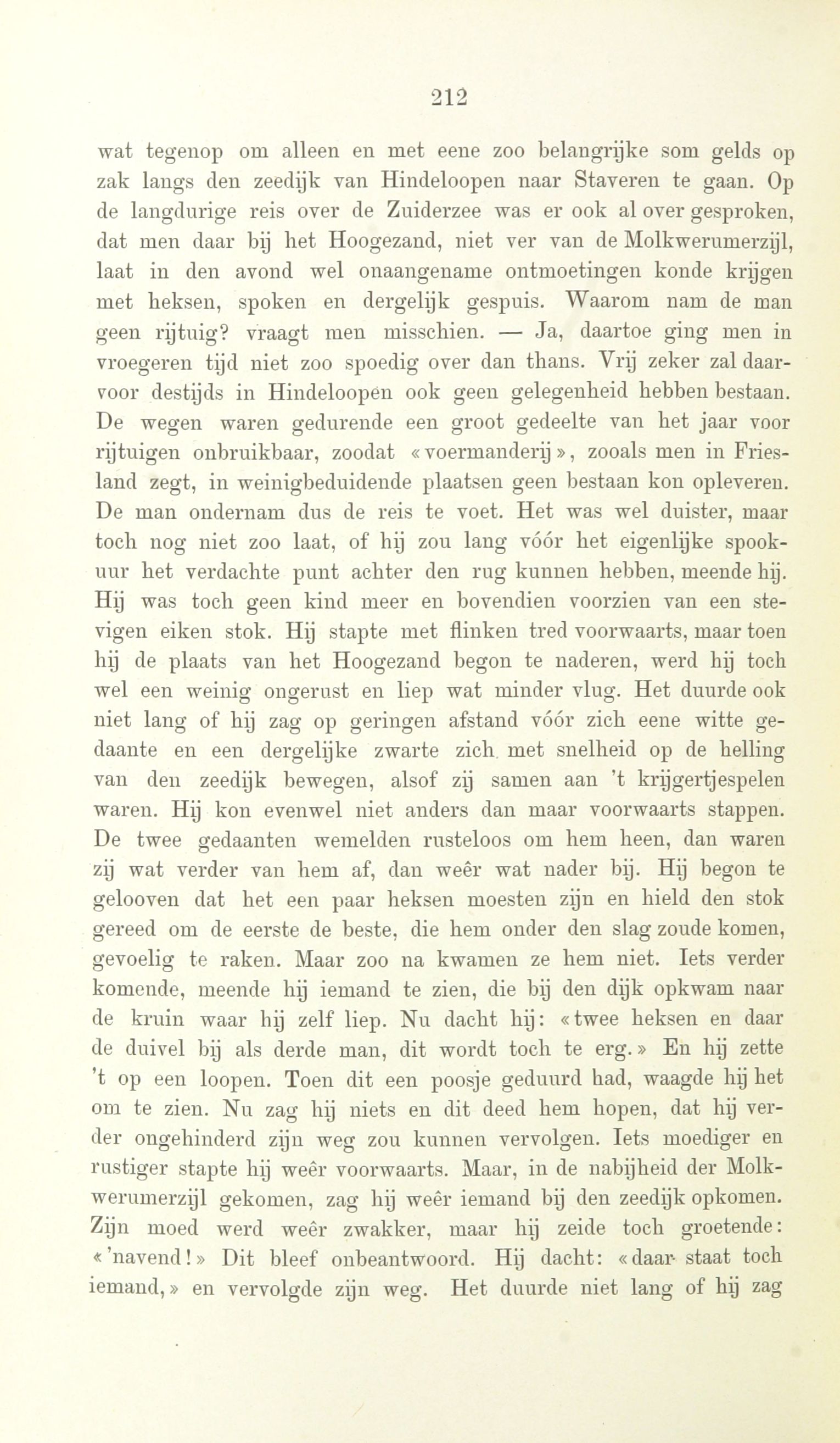 212

wat tegenop om alleen en met eene zoo belangrijke som gelds op zak langs den zeedijk van Hindeloopen naar Staveren te gaan. Op de langdurige reis over de Zuiderzee was er ook al over gesproken, dat men daar bij het Hoogezand, niet ver van de Molkwerumerzijl, laat in den avond wel onaangename ontmoetingen konde krijgen met heksen, spoken en dergelijk gespuis. Waarom nam de man geen rijtuig? vraagt men misschien. — Ja, daartoe ging men in vroegeren tijd niet zoo spoedig over dan thans. Vrij zeker zal daarvoor destijds in Hindeloopen ook geen gelegenheid hebben bestaan. De wegen waren gedurende een groot gedeelte van het jaar voor rijtuigen onbruikbaar, zoodat «voermanderij», zooals men in Friesland zegt, in weinigbeduidende plaatsen geen bestaan kon opleveren. De man ondernam dus de reis te voet. Het was wel duister, maar toch nog niet zoo laat, of hij zou lang vóór het eigenlijke spookuur het verdachte punt achter den rug kunnen hebben, meende hij. Hij was toch geen kind meer en bovendien voorzien van een stevigen eiken stok. Hij stapte met flinken tred voorwaarts, maar toen hij de plaats van het Hoogezand begon te naderen, werd hij toch wel een weinig ongerust en liep wat minder vlug. Het duurde ook niet lang of hij zag op geringen afstand vóór zich eene witte gedaante en een dergelijke zwarte zich met snelheid op de helling van den zeedijk bewegen, alsof zij samen aan 't krijgertjespelen waren. Hij kon evenwel niet anders dan maar voorwaarts stappen. De twee gedaanten wemelden rusteloos om hem heen, dan waren zij wat verder van hem af, dan weêr wat nader bij. Hij begon te gelooven dat het een paar heksen moesten zijn en hield den stok gereed om de eerste de beste, die hem onder den slag zoude komen, gevoelig te raken. Maar zoo na kwamen ze hem niet. Iets verder komende, meende hij iemand te zien, die bij den dijk opkwam naar de kruin waar hij zelf liep. Nu dacht hij: «twee heksen en daar de duivel bij als derde man, dit wordt toch te erg.» En hij zette 't op een loopen. Toen dit een poosje geduurd had, waagde hij het om te zien. Nu zag hij niets en dit deed hem hopen, dat hij verder ongehinderd zijn weg zou kunnen vervolgen. Iets moediger en rustiger stapte hij weêr voorwaarts. Maar, in de nabijheid der Molkwerumerzijl gekomen, zag hij weêr iemand bij den zeedijk opkomen. Zijn moed werd weêr zwakker, maar hij zeide toch groetende: «'navend!» Dit bleef onbeantwoord. Hij dacht: «daar staat toch iemand,» en vervolgde zijn weg. Het duurde niet lang of hij zag